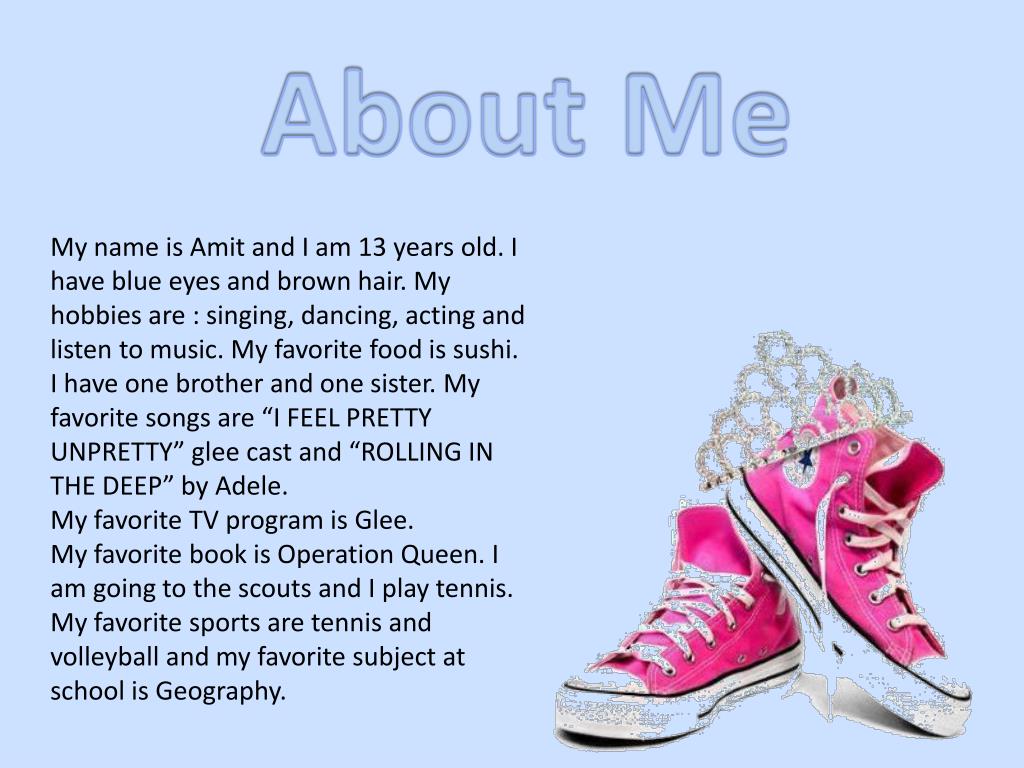 About Me

My name is Amit and I am 13 years old. I have blue eyes and brown hair. My hobbies are : singing, dancing, acting and listen to music. My favorite food is sushi. I have one brother and one sister. My favorite songs are “I FEEL PRETTY UNPRETTY” glee cast and “ROLLING IN THE DEEP” by Adele.
My favorite TV program is Glee.
My favorite book is Operation Queen. I am going to the scouts and I play tennis. My favorite sports are tennis and volleyball and my favorite subject at school is Geography.